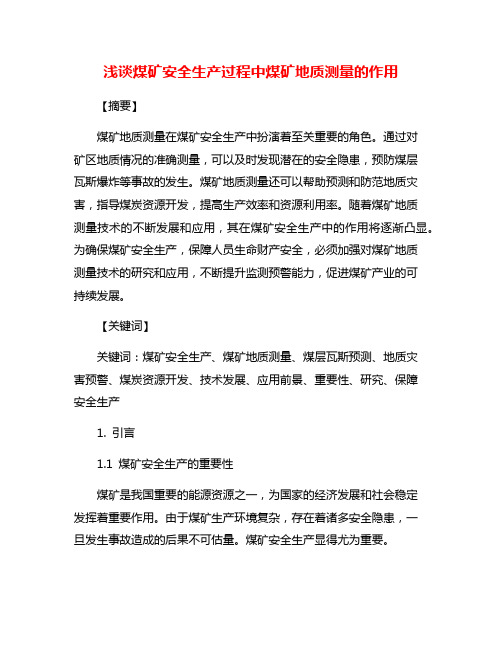 浅谈煤矿安全生产过程中煤矿地质测量的作用

【摘要】

煤矿地质测量在煤矿安全生产中扮演着至关重要的角色。通过对矿区地质情况的准确测量，可以及时发现潜在的安全隐患，预防煤层瓦斯爆炸等事故的发生。煤矿地质测量还可以帮助预测和防范地质灾害，指导煤炭资源开发，提高生产效率和资源利用率。随着煤矿地质测量技术的不断发展和应用，其在煤矿安全生产中的作用将逐渐凸显。为确保煤矿安全生产，保障人员生命财产安全，必须加强对煤矿地质测量技术的研究和应用，不断提升监测预警能力，促进煤矿产业的可持续发展。

【关键词】

关键词：煤矿安全生产、煤矿地质测量、煤层瓦斯预测、地质灾害预警、煤炭资源开发、技术发展、应用前景、重要性、研究、保障安全生产

1. 引言

1.1 煤矿安全生产的重要性

煤矿是我国重要的能源资源之一，为国家的经济发展和社会稳定发挥着重要作用。由于煤矿生产环境复杂，存在着诸多安全隐患，一旦发生事故造成的后果不可估量。煤矿安全生产显得尤为重要。